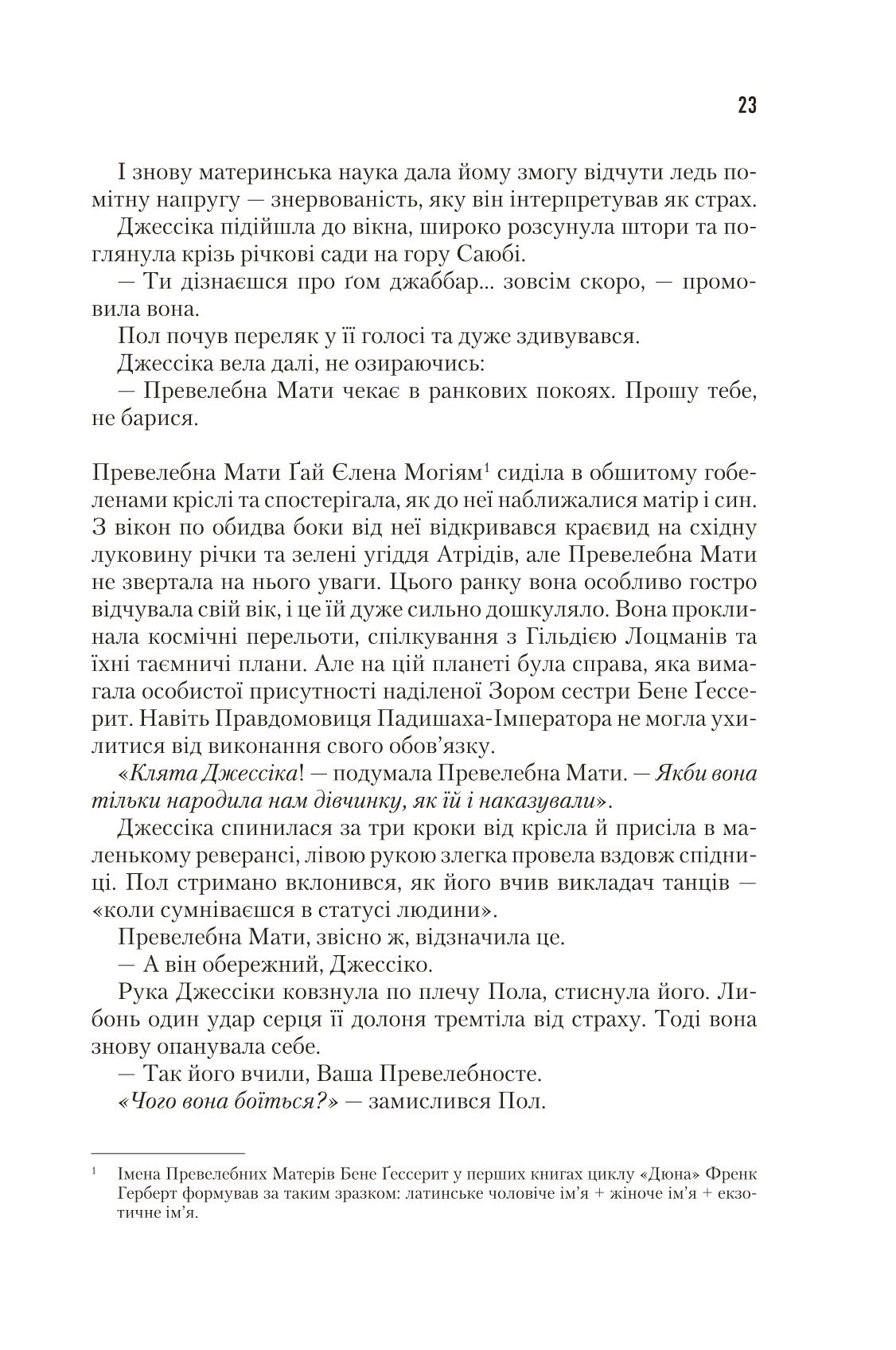 23

І знову материнська наука дала йому змогу відчути ледь помітну напругу — знервованість, яку він інтерпретував як страх.

Джессіка підійшла до вікна, широко розсунула штори та поглянула крізь річкові сади на гору Саюбі.

— Ти дізнаєшся про ґом джаббар... зовсім скоро, — промовила вона.

Пол почув переляк у її голосі та дуже здивувався.

Джессіка вела далі, не озираючись:

— Превелебна Мати чекає в ранкових покоях. Прошу тебе, не барися.

Превелебна Мати Ґай Єлена Могіям$^1$ сиділа в обшитому гобеленами кріслі та спостерігала, як до неї наближалися матір і син. З вікон по обидва боки від неї відкривався краєвид на східну луковину річки та зелені угіддя Атрідів, але Превелебна Мати не звертала на нього уваги. Цього ранку вона особливо гостро відчувала свій вік, і це їй дуже сильно дошкуляло. Вона проклинала космічні перельоти, спілкування з Гільдією Лоцманів та їхні таємничі плани. Але на цій планеті була справа, яка вимагала особистої присутності наділеної Зором сестри Бене Ґессерит. Навіть Правдомовиця Падишаха-Імператора не могла ухилитися від виконання свого обов'язку.

«Клята Джессіка! — подумала Превелебна Мати. — Якби вона тільки народила нам дівчинку, як їй і наказували».

Джессіка спинилася за три кроки від крісла й присіла в маленькому реверансі, лівою рукою злегка провела вздовж спідниці. Пол стримано вклонився, як його вчив викладач танців — «коли сумніваєшся в статусі людини».

Превелебна Мати, звісно ж, відзначила це.

— А він обережний, Джессіко.

Рука Джессіки ковзнула по плечу Пола, стиснула його. Либонь один удар серця її долоня тремтіла від страху. Тоді вона знову опанувала себе.

— Так його вчили, Ваша Превелебносте.

«Чого вона боїться?» — замислився Пол.

$^1$ Імена Превелебних Матерів Бене Ґессерит у перших книгах циклу «Дюна» Френк Герберт формував за таким зразком: латинське чоловіче ім'я + жіноче ім'я + екзотичне ім'я.